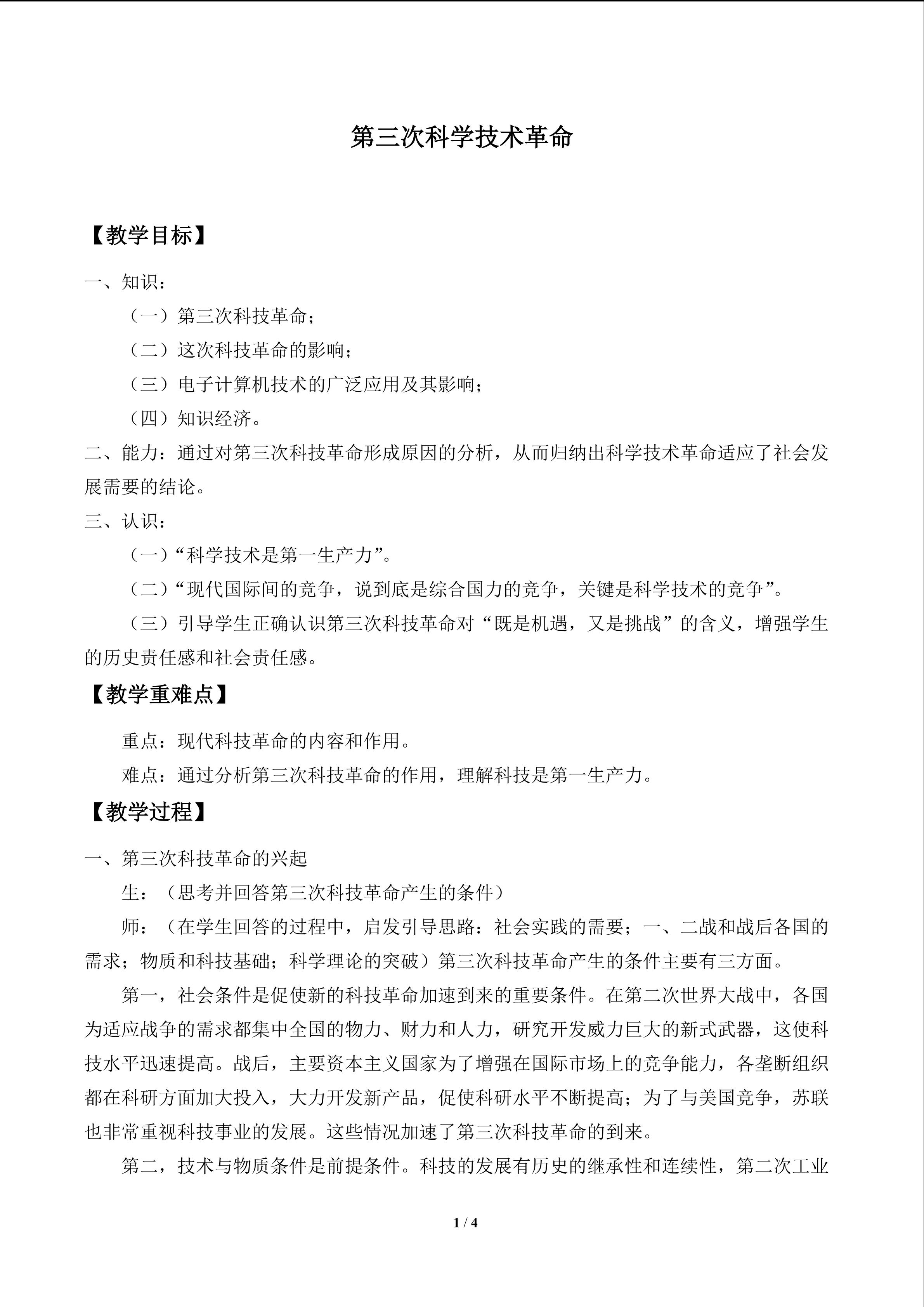 第三次科学技术革命

【教学目标】

一、知识：

（一）第三次科技革命；

（二）这次科技革命的影响；

（三）电子计算机技术的广泛应用及其影响；

（四）知识经济。

二、能力：通过对第三次科技革命形成原因的分析，从而归纳出科学技术革命适应了社会发展需要的结论。

三、认识：

（一）“科学技术是第一生产力”。

（二）“现代国际间的竞争，说到底是综合国力的竞争，关键是科学技术的竞争”。

（三）引导学生正确认识第三次科技革命对“既是机遇，又是挑战”的含义，增强学生的历史责任感和社会责任感。

【教学重难点】

重点：现代科技革命的内容和作用。

难点：通过分析第三次科技革命的作用，理解科技是第一生产力。

【教学过程】

一、第三次科技革命的兴起

生：（思考并回答第三次科技革命产生的条件）

师：（在学生回答的过程中，启发引导思路：社会实践的需要；一、二战和战后各国的需求；物质和科技基础；科学理论的突破）第三次科技革命产生的条件主要有三方面。

第一，社会条件是促使新的科技革命加速到来的重要条件。在第二次世界大战中，各国为适应战争的需求都集中全国的物力、财力和人力，研究开发威力巨大的新式武器，这使科技水平迅速提高。战后，主要资本主义国家为了增强在国际市场上的竞争能力，各垄断组织都在科研方面加大投入，大力开发新产品，促使科研水平不断提高；为了与美国竞争，苏联也非常重视科技事业的发展。这些情况加速了第三次科技革命的到来。

第二，技术与物质条件是前提条件。科技的发展有历史的继承性和连续性，第二次工业

1 / 4